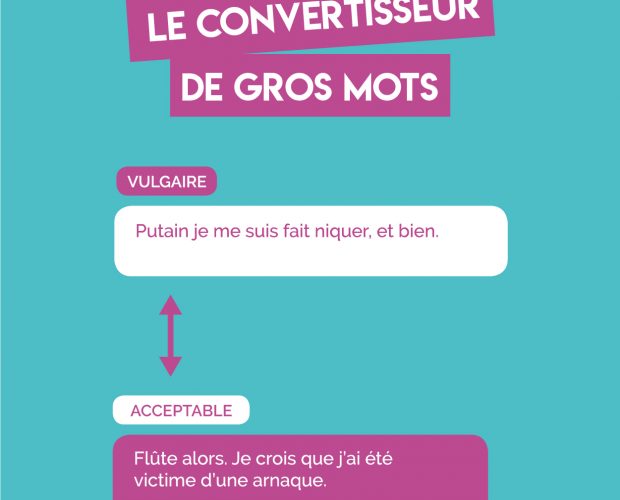 LE CONVERTISSEUR
DE GROS MOTS

VULGAIRE

Putain je me suis fait niquer, et bien.

ACCEPTABLE

Flûte alors. Je crois que j'ai été victime d'une arnaque.